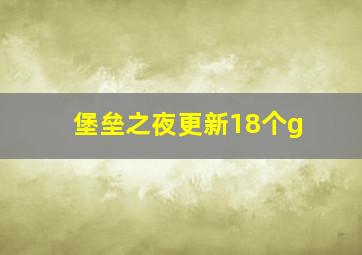 堡垒之夜更新18个g